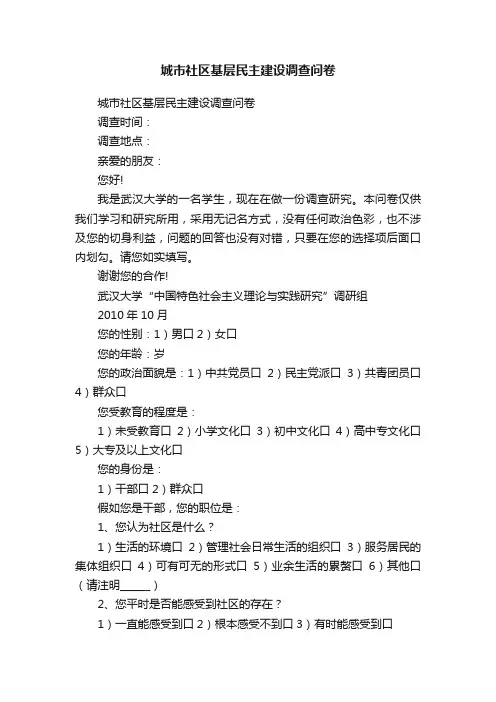 城市社区基层民主建设调查问卷

城市社区基层民主建设调查问卷

调查时间：

调查地点：

亲爱的朋友：

您好!

我是武汉大学的一名学生，现在在做一份调查研究。本问卷仅供我们学习和研究所用，采用无记名方式，没有任何政治色彩，也不涉及您的切身利益，问题的回答也没有对错，只要在您的选择项后面口内划勾。请您如实填写。

谢谢您的合作!

武汉大学“中国特色社会主义理论与实践研究”调研组

2010 年 10 月

您的性别：1）男口 2）女口

您的年龄：岁

您的政治面貌是：1）中共党员口 2）民主党派口 3）共青团员口 4）群众口

您受教育的程度是：

1）未受教育口 2）小学文化口 3）初中文化口 4）高中专文化口 5）大专及以上文化口

您的身份是：

1）干部口 2）群众口

假如您是干部，您的职位是：

1、您认为社区是什么？

1）生活的环境口 2）管理社会日常生活的组织口 3）服务居民的集体组织口 4）可有可无的形式口 5）业余生活的累赘口 6）其他口（请注明______）

2、您平时是否能感受到社区的存在？

1）一直能感受到口 2）根本感受不到口 3）有时能感受到口